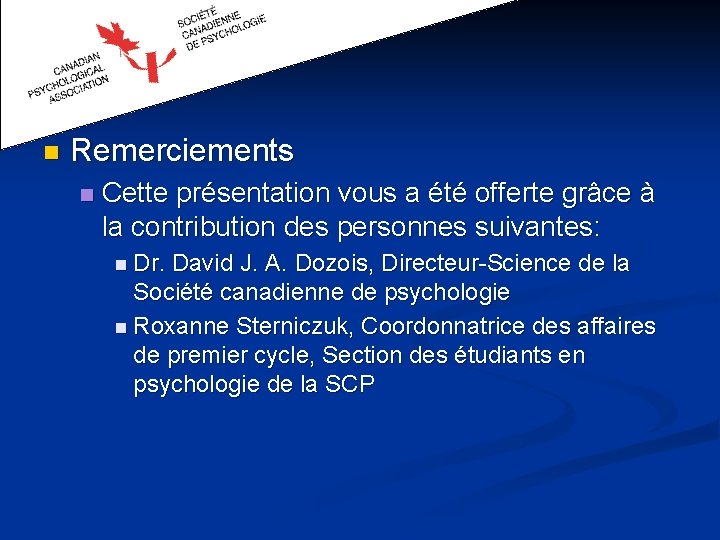 CANADIAN PSYCHOLOGICAL ASSOCIATION

SOCIÉTÉ CANADIENNE DE PSYCHOLOGIE

Remerciements

Cette présentation vous a été offerte grâce à la contribution des personnes suivantes:

Dr. David J. A. Dozois, Directeur-Science de la Société canadienne de psychologie

Roxanne Sterniczuk, Coordonnatrice des affaires de premier cycle, Section des étudiants en psychologie de la SCP